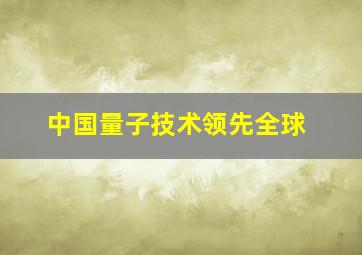 中国量子技术领先全球